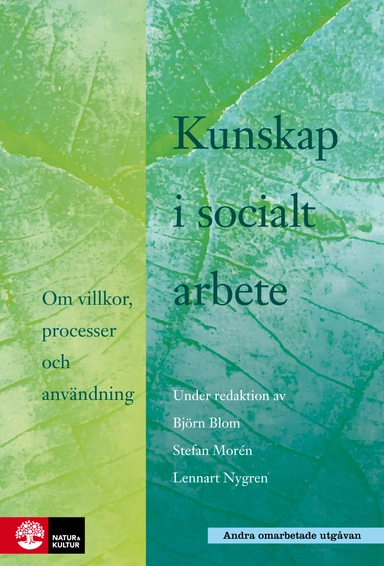 Kunskap i socialt arbete

Om villkor, processer och användning

Under redaktion av
Björn Blom
Stefan Morén
Lennart Nygren

NATUR & KULTUR

Andra omarbetade utgåvan